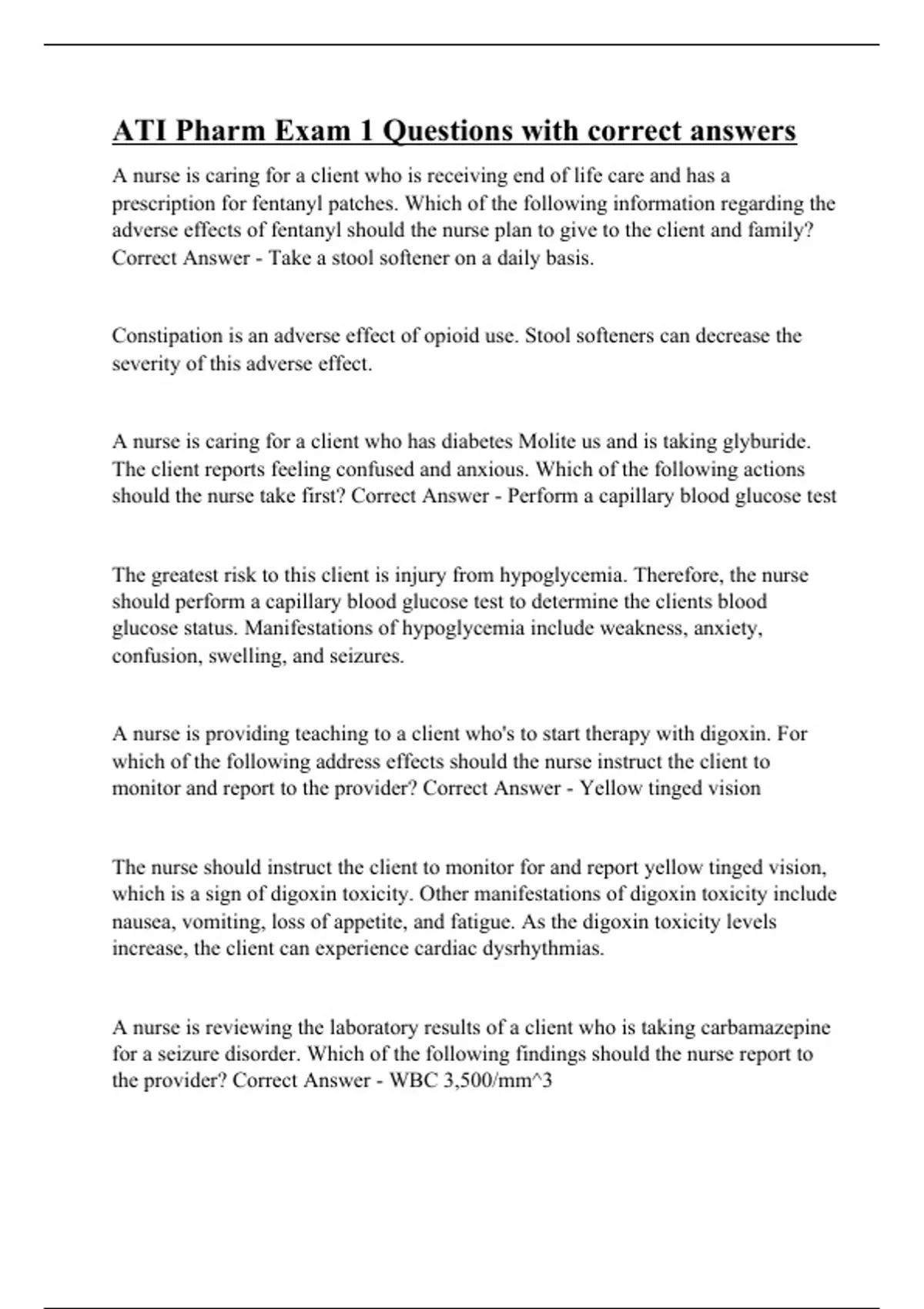 ATI Pharm Exam 1 Questions with correct answers

A nurse is caring for a client who is receiving end of life care and has a prescription for fentanyl patches. Which of the following information regarding the adverse effects of fentanyl should the nurse plan to give to the client and family? Correct Answer - Take a stool softener on a daily basis.

Constipation is an adverse effect of opioid use. Stool softeners can decrease the severity of this adverse effect.

A nurse is caring for a client who has diabetes Molite us and is taking glyburide. The client reports feeling confused and anxious. Which of the following actions should the nurse take first? Correct Answer - Perform a capillary blood glucose test

The greatest risk to this client is injury from hypoglycemia. Therefore, the nurse should perform a capillary blood glucose test to determine the clients blood glucose status. Manifestations of hypoglycemia include weakness, anxiety, confusion, swelling, and seizures.

A nurse is providing teaching to a client who's to start therapy with digoxin. For which of the following address effects should the nurse instruct the client to monitor and report to the provider? Correct Answer - Yellow tinged vision

The nurse should instruct the client to monitor for and report yellow tinged vision, which is a sign of digoxin toxicity. Other manifestations of digoxin toxicity include nausea, vomiting, loss of appetite, and fatigue. As the digoxin toxicity levels increase, the client can experience cardiac dysrhythmias.

A nurse is reviewing the laboratory results of a client who is taking carbamazepine for a seizure disorder. Which of the following findings should the nurse report to the provider? Correct Answer - WBC 3,500/mm^3